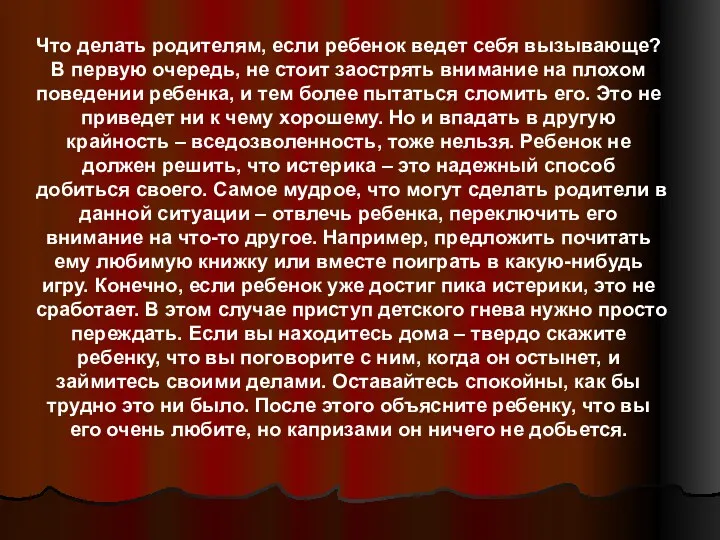 Что делать родителям, если ребенок ведет себя вызывающе? В первую очередь, не стоит заострять внимание на плохом поведении ребенка, и тем более пытаться сломить его. Это не приведет ни к чему хорошему. Но и впадать в другую крайность – вседозволенность, тоже нельзя. Ребенок не должен решить, что истерика – это надежный способ добиться своего. Самое мудрое, что могут сделать родители в данной ситуации – отвлечь ребенка, переключить его внимание на что-то другое. Например, предложить почитать ему любимую книжку или вместе поиграть в какую-нибудь игру. Конечно, если ребенок уже достиг пика истерики, это не сработает. В этом случае приступ детского гнева нужно просто переждать. Если вы находитесь дома – твердо скажите ребенку, что вы поговорите с ним, когда он остынет, и займитесь своими делами. Оставайтесь спокойны, как бы трудно это ни было. После этого объясните ребенку, что вы его очень любите, но капризами он ничего не добьется.